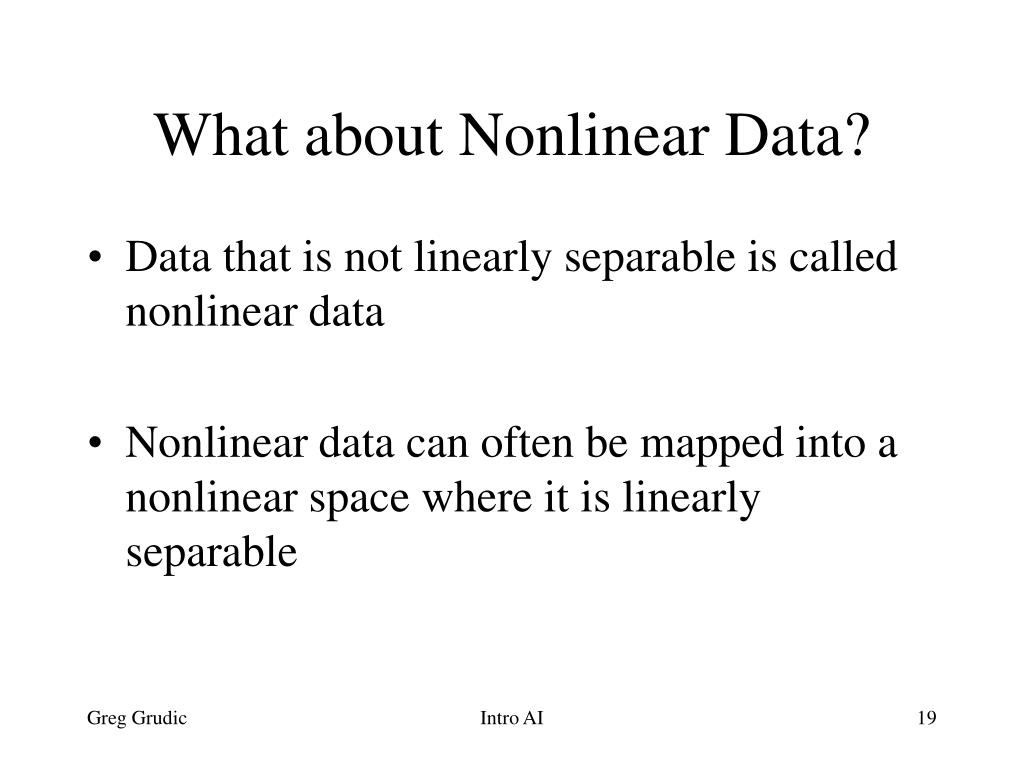 What about Nonlinear Data?

• Data that is not linearly separable is called nonlinear data

• Nonlinear data can often be mapped into a nonlinear space where it is linearly separable

Greg Grudic

Intro AI

19